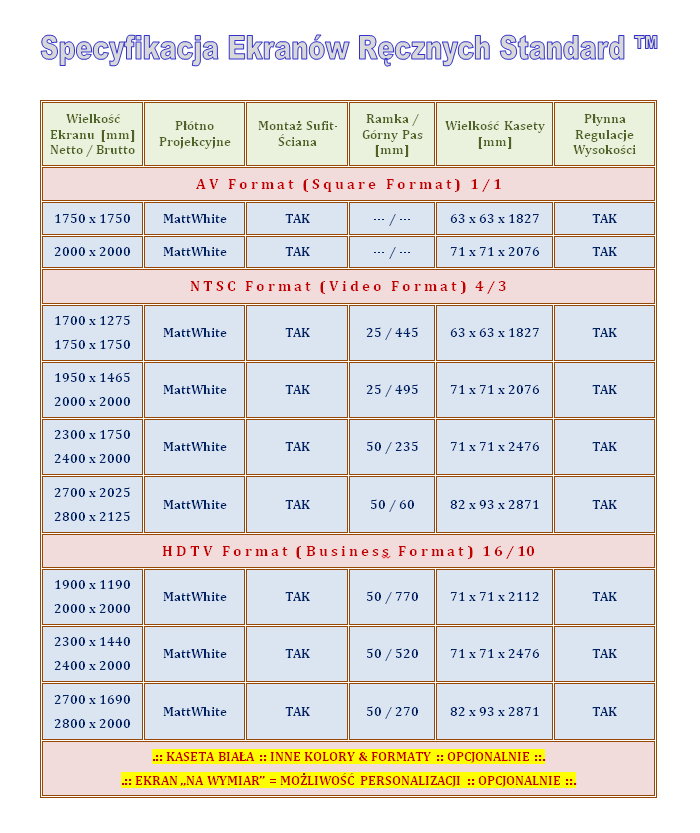 Specyfikacja Ekranów Ręcznych Standard ™

| Wielkość Ekranu [mm] Netto / Brutto | Płótno Projekcyjne | Montaż Sufit-Ściana | Ramka / Górny Pas [mm] | Wielkość Kasety [mm] | Płynna Regulacje Wysokości |
|---|---|---|---|---|---|
| AV Format (Square Format) 1/1 | | | | | |
| 1750 x 1750 | MattWhite | TAK | --- / --- | 63 x 63 x 1827 | TAK |
| 2000 x 2000 | MattWhite | TAK | --- / --- | 71 x 71 x 2076 | TAK |
| NTSC Format (Video Format) 4/3 | | | | | |
| 1700 x 1275 1750 x 1750 | MattWhite | TAK | 25 / 445 | 63 x 63 x 1827 | TAK |
| 1950 x 1465 2000 x 2000 | MattWhite | TAK | 25 / 495 | 71 x 71 x 2076 | TAK |
| 2300 x 1750 2400 x 2000 | MattWhite | TAK | 50 / 235 | 71 x 71 x 2476 | TAK |
| 2700 x 2025 2800 x 2125 | MattWhite | TAK | 50 / 60 | 82 x 93 x 2871 | TAK |
| HDTV Format (Business Format) 16/10 | | | | | |
| 1900 x 1190 2000 x 2000 | MattWhite | TAK | 50 / 770 | 71 x 71 x 2112 | TAK |
| 2300 x 1440 2400 x 2000 | MattWhite | TAK | 50 / 520 | 71 x 71 x 2476 | TAK |
| 2700 x 1690 2800 x 2000 | MattWhite | TAK | 50 / 270 | 82 x 93 x 2871 | TAK |

.:: KASETA BIAŁA :: INNE KOLORY & FORMATY :: OPCJONALNIE ::.
.:: EKRAN „NA WYMIAR" = MOŻLIWOŚĆ PERSONALIZACJI :: OPCJONALNIE ::.